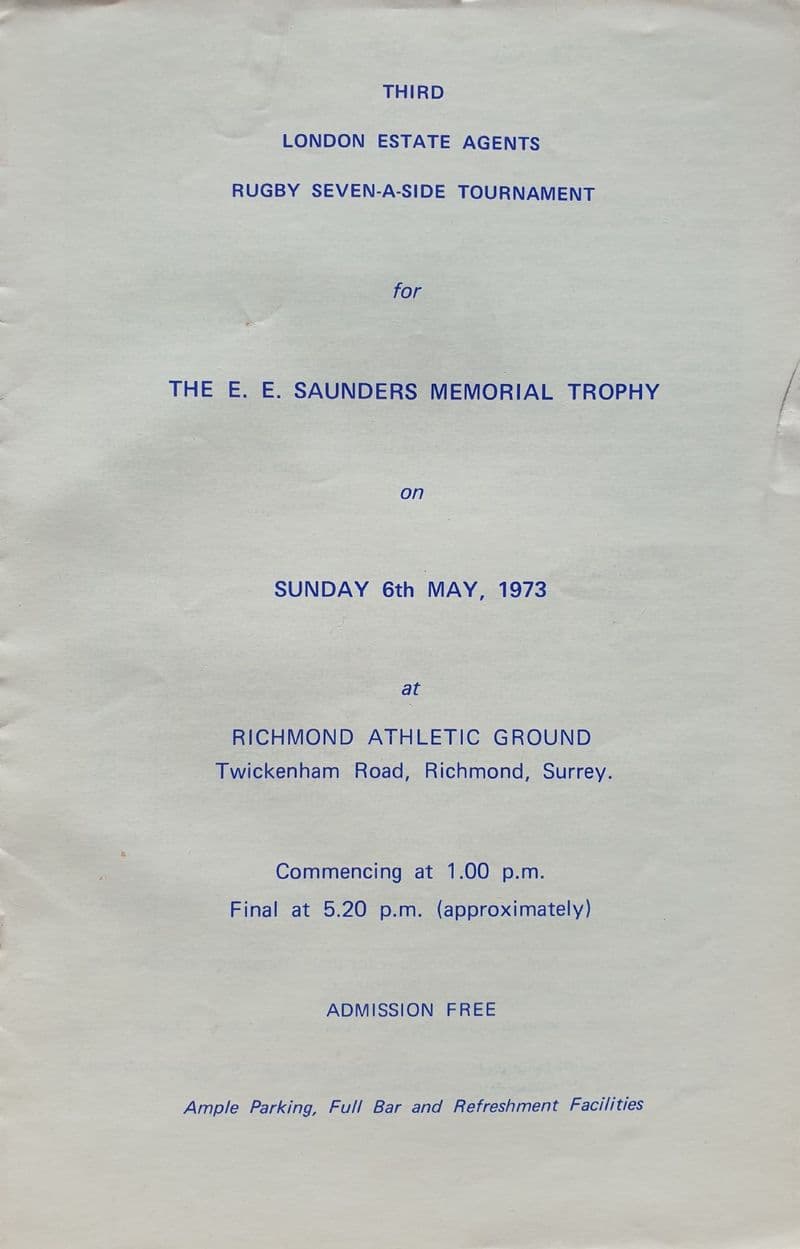 THIRD

LONDON ESTATE AGENTS

RUGBY SEVEN-A-SIDE TOURNAMENT

for

THE E. E. SAUNDERS MEMORIAL TROPHY

on

SUNDAY 6th MAY, 1973

at

RICHMOND ATHLETIC GROUND
Twickenham Road, Richmond, Surrey.

Commencing at 1.00 p.m.
Final at 5.20 p.m. (approximately)

ADMISSION FREE

Ample Parking, Full Bar and Refreshment Facilities